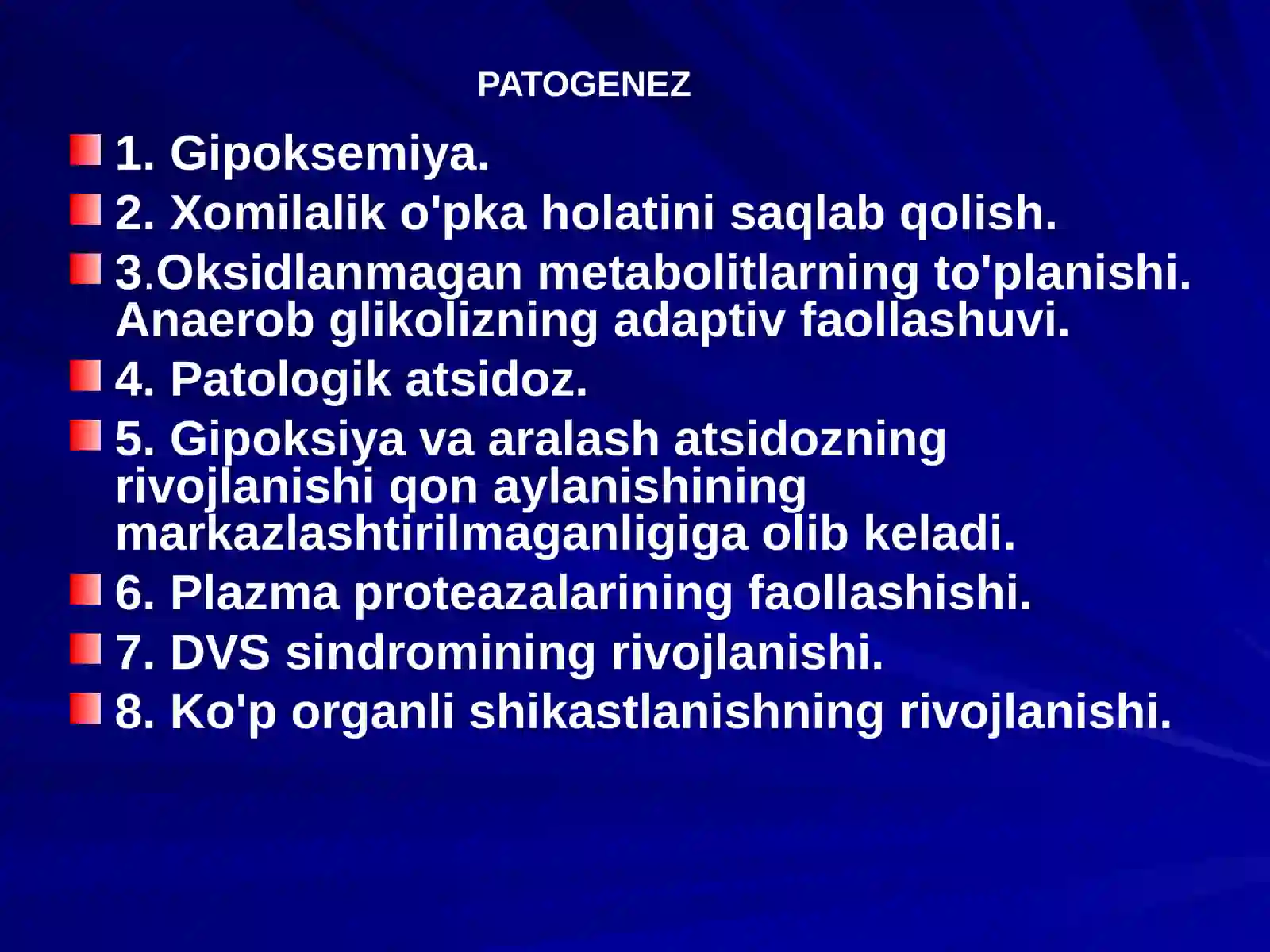 PATOGENEZ

1. Gipoksemiya.

2. Xomilalik o'pka holatini saqlab qolish.

3.Oksidlanmagan metabolitlarning to'planishi. Anaerob glikolizning adaptiv faollashuvi.

4. Patologik atsidoz.

5. Gipoksiya va aralash atsidozning rivojlanishi qon aylanishining markazlashtirilmaganligiga olib keladi.

6. Plazma proteazalarining faollashishi.

7. DVS sindromining rivojlanishi.

8. Ko'p organli shikastlanishning rivojlanishi.